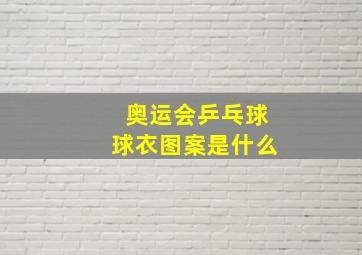 奥运会乒乓球
球衣图案是什么